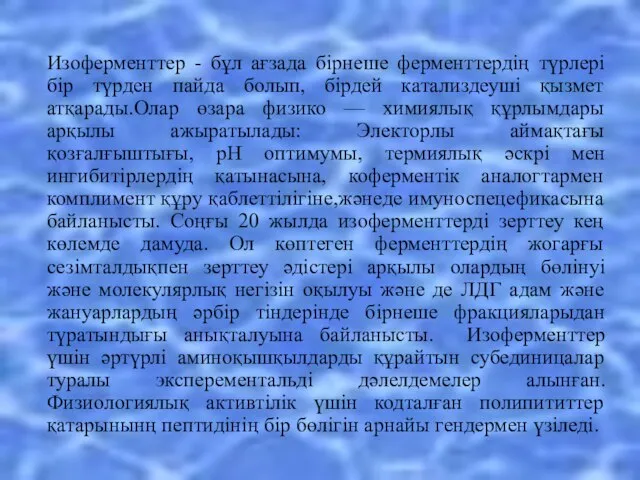 Изоферменттер - бұл ағзада бірнеше ферменттердің түрлері бір түрден пайда болып, бірдей катализдеуші қызмет атқарады.Олар өзара физико — химиялық құрлымдары арқылы ажыратылады: Электорлы аймақтағы қозғалғыштығы, pH оптимумы, термиялық әскрі мен ингибитірлердің қатынасына, коферментік аналогтармен комплимент құру қаблеттілігіне,жәнеде имуноспецефикасына байланысты. Соңғы 20 жылда изоферменттерді зерттеу кең көлемде дамуда. Ол көптеген ферменттердің жогарғы сезімталдықпен зерттеу әдістері арқылы олардың бөлінуі және молекулярлық негізін оқылуы және де ЛДГ адам және жануарлардың әрбір тіндерінде бірнеше фракцияларыдан тұратындығы анықталуына байланысты. Изоферменттер үшін әртүрлі аминоқышқылдарды құрайтын субединицалар туралы эксперементальді дәлелдемелер алынған. Физиологиялық активтілік үшін кодталған полипититтер қатарынынң пептидінің бір бөлігін арнайы гендермен үзіледі.